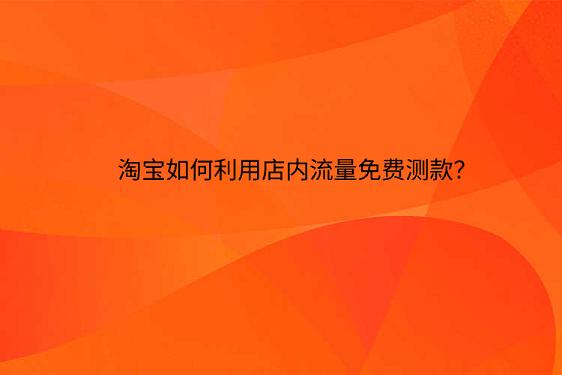 淘宝如何利用店内流量免费测款?